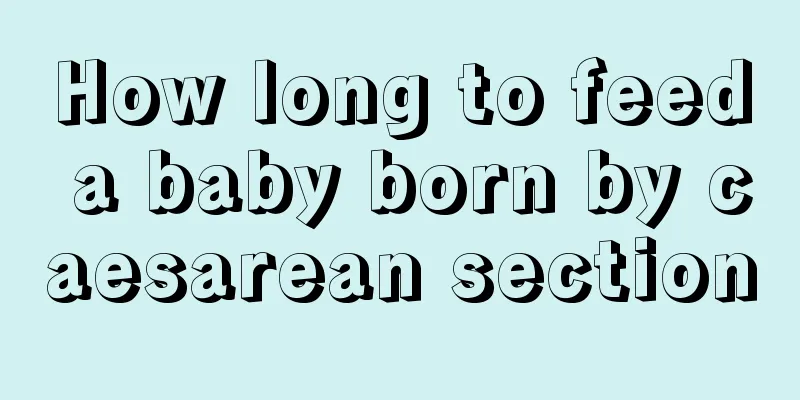 How long to feed a baby born by caesarean section